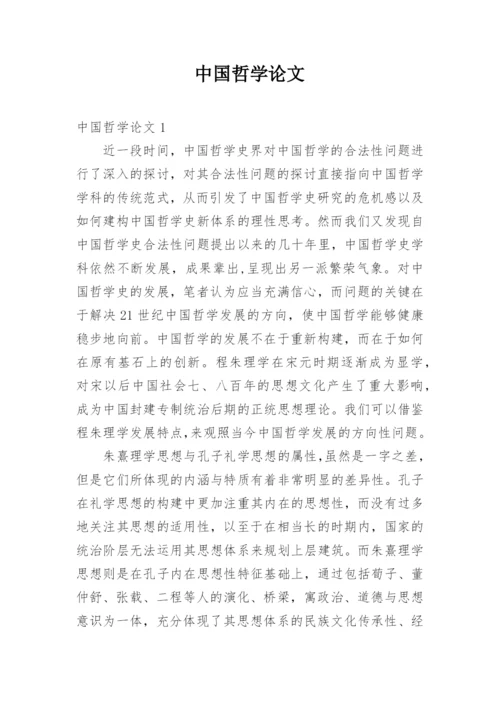 中国哲学论文

中国哲学论文 1

近一段时间，中国哲学史界对中国哲学的合法性问题进行了深入的探讨，对其合法性问题的探讨直接指向中国哲学学科的传统范式，从而引发了中国哲学史研究的危机感以及如何建构中国哲学史新体系的理性思考。然而我们又发现自中国哲学史合法性问题提出以来的几十年里，中国哲学史学科依然不断发展，成果辈出，呈现出另一派繁荣气象。对中国哲学史的发展，笔者认为应当充满信心，而问题的关键在于解决 21 世纪中国哲学发展的方向，使中国哲学能够健康稳步地向前。中国哲学的发展不在于重新构建，而在于如何在原有基石上的创新。程朱理学在宋元时期逐渐成为显学，对宋以后中国社会七、八百年的思想文化产生了重大影响，成为中国封建专制统治后期的正统思想理论。我们可以借鉴程朱理学发展特点，来观照当今中国哲学发展的方向性问题。

朱熹理学思想与孔子礼学思想的属性，虽然是一字之差，但是它们所体现的内涵与特质有着非常明显的差异性。孔子在礼学思想的构建中更加注重其内在的思想性，而没有过多地关注其思想的适用性，以至于在相当长的时期内，国家的统治阶层无法运用其思想体系来规划上层建筑。而朱熹理学思想则是在孔子内在思想性特征基础上，通过包括荀子、董仲舒、张载、二程等人的演化、桥梁，寓政治、道德与思想意识为一体，充分体现了其思想体系的民族文化传承性、经